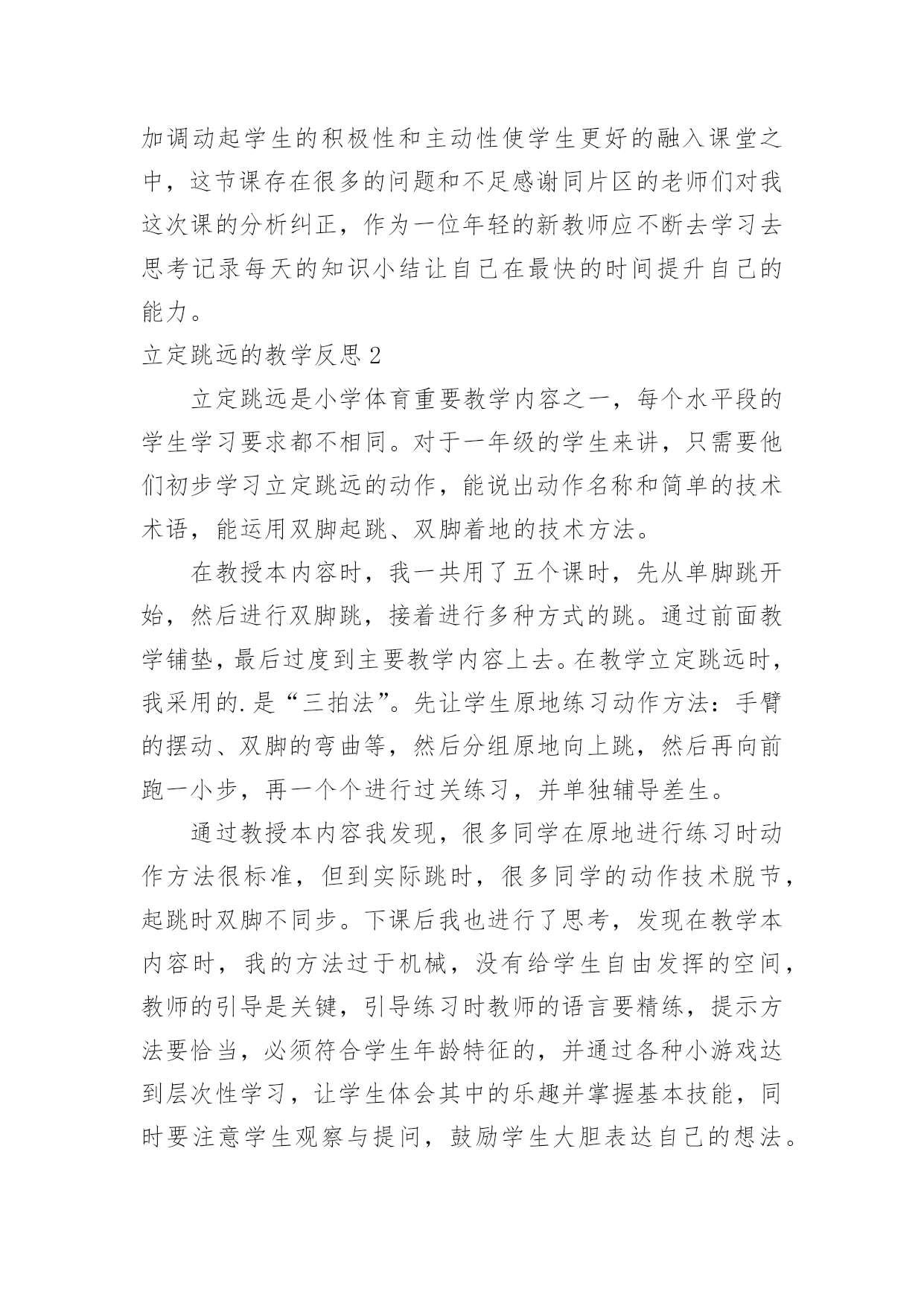 加调动起学生的积极性和主动性使学生更好的融入课堂之中，这节课存在很多的问题和不足感谢同片区的老师们对我这次课的分析纠正，作为一位年轻的新教师应不断去学习去思考记录每天的知识小结让自己在最快的时间提升自己的能力。

立定跳远的教学反思 2

立定跳远是小学体育重要教学内容之一，每个水平段的学生学习要求都不相同。对于一年级的学生来讲，只需要他们初步学习立定跳远的动作，能说出动作名称和简单的技术术语，能运用双脚起跳、双脚着地的技术方法。

在教授本内容时，我一共用了五个课时，先从单脚跳开始，然后进行双脚跳，接着进行多种方式的跳。通过前面教学铺垫，最后过度到主要教学内容上去。在教学立定跳远时，我采用的.是“三拍法”。先让学生原地练习动作方法：手臂的摆动、双脚的弯曲等，然后分组原地向上跳，然后再向前跑一小步，再一个个进行过关练习，并单独辅导差生。

通过教授本内容我发现，很多同学在原地进行练习时动作方法很标准，但到实际跳时，很多同学的动作技术脱节，起跳时双脚不同步。下课后我也进行了思考，发现在教学本内容时，我的方法过于机械，没有给学生自由发挥的空间，教师的引导是关键，引导练习时教师的语言要精练，提示方法要恰当，必须符合学生年龄特征的，并通过各种小游戏达到层次性学习，让学生体会其中的乐趣并掌握基本技能，同时要注意学生观察与提问，鼓励学生大胆表达自己的想法。